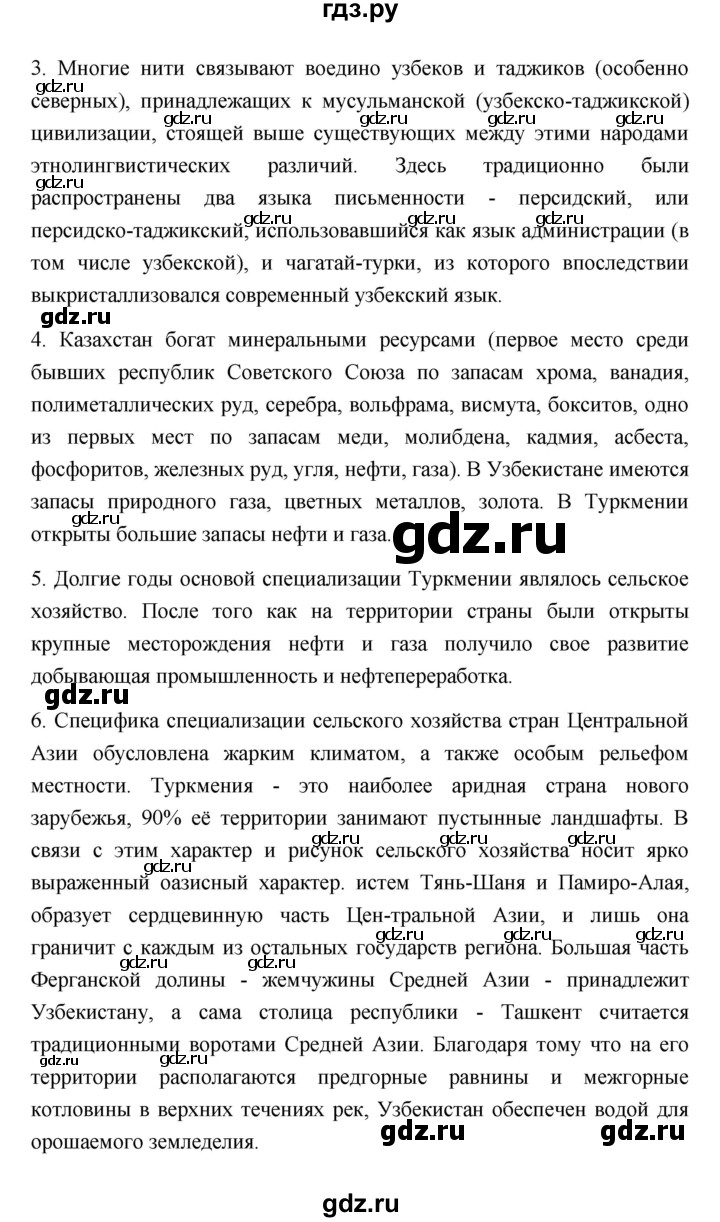 гдз.ру

3. Многие нити связывают воедино узбеков и таджиков (особенно северных), принадлежащих к мусульманской (узбекско-таджикской) цивилизации, стоящей выше существующих между этими народами этнолингвистических различий. Здесь традиционно были распространены два языка письменности - персидский, или персидско-таджикский, использовавшийся как язык администрации (в том числе узбекской), и чагатай-турки, из которого впоследствии выкристаллизовался современный узбекский язык.

gdz.ru

4. Казахстан богат минеральными ресурсами (первое место среди бывших республик Советского Союза по запасам хрома, ванадия, полиметаллических руд, серебра, вольфрама, висмута, бокситов, одно из первых мест по запасам меди, молибдена, кадмия, асбеста, фосфоритов, железных руд, угля, нефти, газа). В Узбекистане имеются запасы природного газа, цветных металлов, золота. В Туркмении открыты большие запасы нефти и газа.

gdz.ru

5. Долгие годы основой специализации Туркмении являлось сельское хозяйство. После того как на территории страны были открыты крупные месторождения нефти и газа получило свое развитие добывающая промышленность и нефтепереработка.

gdz.ru

6. Специфика специализации сельского хозяйства стран Центральной Азии обусловлена жарким климатом, а также особым рельефом местности. Туркмения - это наиболее аридная страна нового зарубежья, 90% её территории занимают пустынные ландшафты. В связи с этим характер и рисунок сельского хозяйства носит ярко выраженный оазисный характер. истем Тянь-Шаня и Памиро-Алая, образует сердцевинную часть Цен-тральной Азии, и лишь она граничит с каждым из остальных государств региона. Большая часть Ферганской долины - жемчужины Средней Азии - принадлежит Узбекистану, а сама столица республики - Ташкент считается традиционными воротами Средней Азии. Благодаря тому что на его территории располагаются предгорные равнины и межгорные котловины в верхних течениях рек, Узбекистан обеспечен водой для орошаемого земледелия.

gdz.ru gdz.ru

gdz.ru